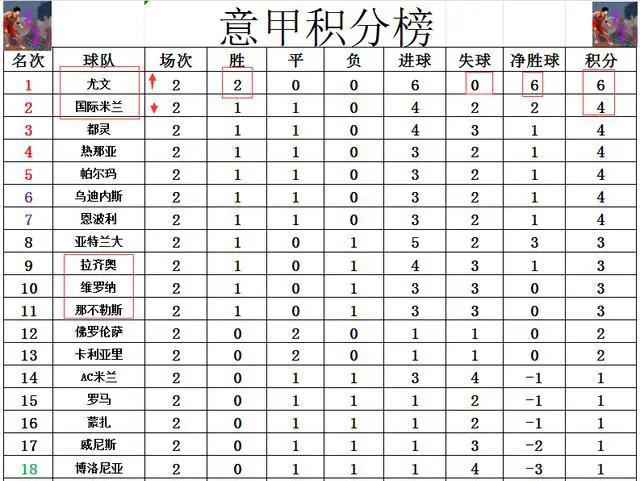 意甲积分榜

| 名次 | 球队 | 场次 | 胜 | 平 | 负 | 进球 | 失球 | 净胜球 | 积分 |
|---|---|---|---|---|---|---|---|---|---|
| 1 | 尤文 | 2 | 2 | 0 | 0 | 6 | 0 | 6 | 6 |
| 2 | 国际米兰 | 2 | 1 | 1 | 0 | 4 | 2 | 2 | 4 |
| 3 | 都灵 | 2 | 1 | 1 | 0 | 4 | 3 | 1 | 4 |
| 4 | 热那亚 | 2 | 1 | 1 | 0 | 3 | 2 | 1 | 4 |
| 5 | 帕尔玛 | 2 | 1 | 1 | 0 | 3 | 2 | 1 | 4 |
| 6 | 乌迪内斯 | 2 | 1 | 1 | 0 | 3 | 2 | 1 | 4 |
| 7 | 恩波利 | 2 | 1 | 1 | 0 | 3 | 2 | 1 | 4 |
| 8 | 亚特兰大 | 2 | 1 | 0 | 1 | 5 | 2 | 3 | 3 |
| 9 | 拉齐奥 | 2 | 1 | 0 | 1 | 4 | 3 | 1 | 3 |
| 10 | 维罗纳 | 2 | 1 | 0 | 1 | 3 | 3 | 0 | 3 |
| 11 | 那不勒斯 | 2 | 1 | 0 | 1 | 3 | 3 | 0 | 3 |
| 12 | 佛罗伦萨 | 2 | 0 | 2 | 0 | 1 | 1 | 0 | 2 |
| 13 | 卡利亚里 | 2 | 0 | 2 | 0 | 1 | 1 | 0 | 2 |
| 14 | AC米兰 | 2 | 0 | 1 | 1 | 3 | 4 | -1 | 1 |
| 15 | 罗马 | 2 | 0 | 1 | 1 | 1 | 2 | -1 | 1 |
| 16 | 蒙扎 | 2 | 0 | 1 | 1 | 1 | 2 | -1 | 1 |
| 17 | 威尼斯 | 2 | 0 | 1 | 1 | 1 | 3 | -2 | 1 |
| 18 | 博洛尼亚 | 2 | 0 | 1 | 1 | 1 | 4 | -3 | 1 |